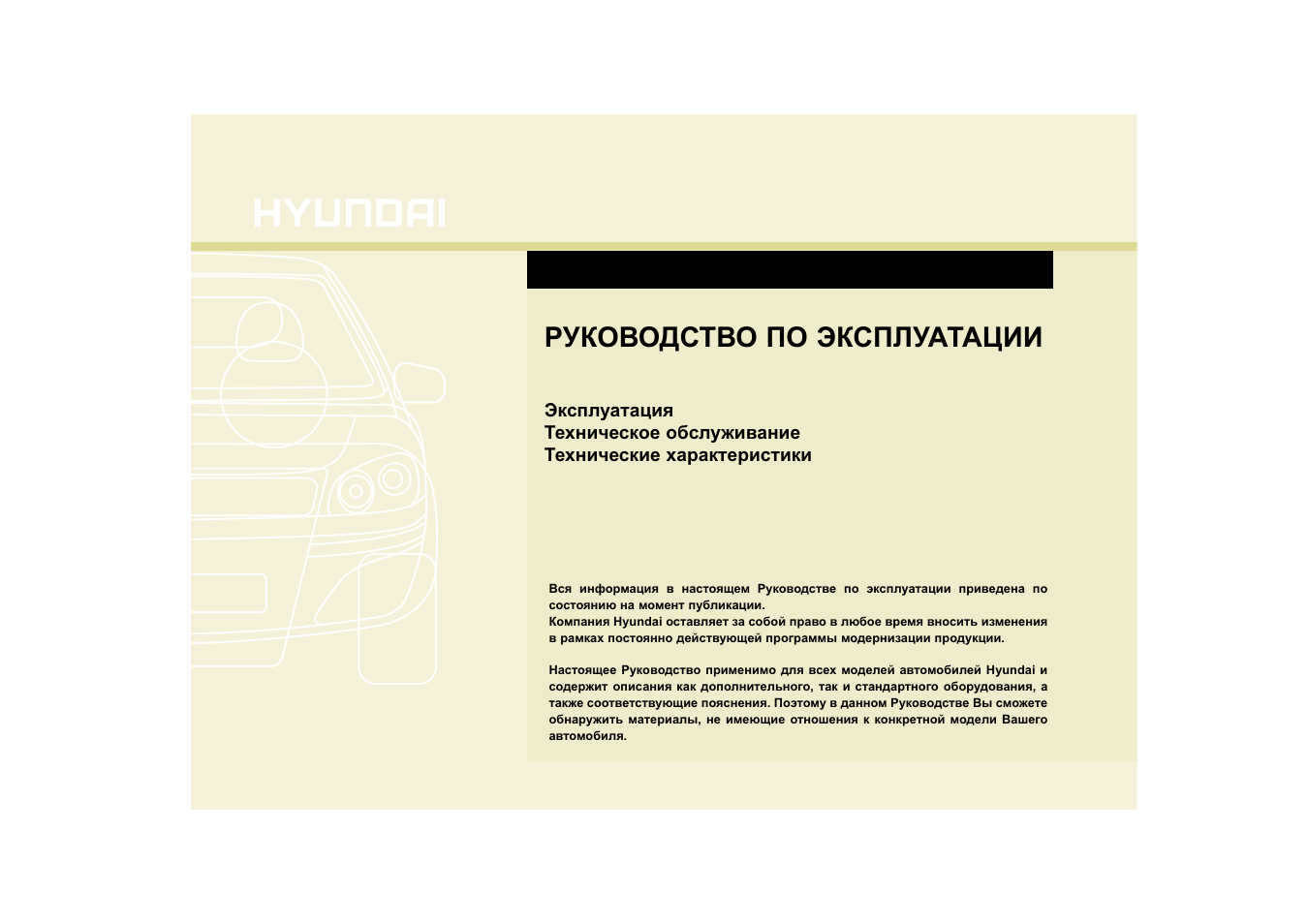 HYUNDAI

РУКОВОДСТВО ПО ЭКСПЛУАТАЦИИ

Эксплуатация
Техническое обслуживание
Технические характеристики

Вся информация в настоящем Руководстве по эксплуатации приведена по состоянию на момент публикации.
Компания Hyundai оставляет за собой право в любое время вносить изменения в рамках постоянно действующей программы модернизации продукции.

Настоящее Руководство применимо для всех моделей автомобилей Hyundai и содержит описания как дополнительного, так и стандартного оборудования, а также соответствующие пояснения. Поэтому в данном Руководстве Вы сможете обнаружить материалы, не имеющие отношения к конкретной модели Вашего автомобиля.